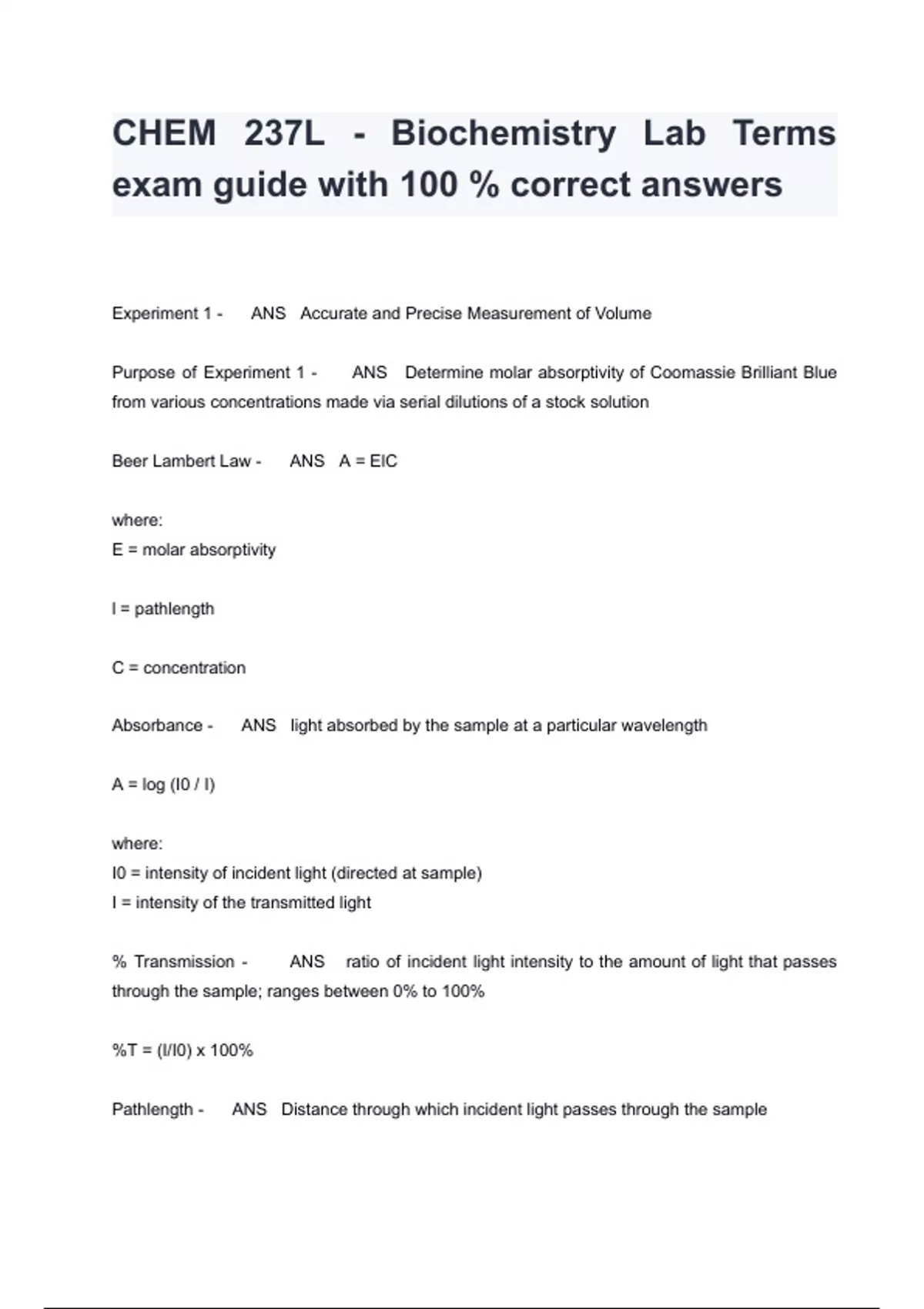 CHEM 237L - Biochemistry Lab Terms exam guide with 100 % correct answers

Experiment 1 - ANS Accurate and Precise Measurement of Volume

Purpose of Experiment 1 - ANS Determine molar absorptivity of Coomassie Brilliant Blue from various concentrations made via serial dilutions of a stock solution

Beer Lambert Law - ANS A = ElC

where:
E = molar absorptivity

l = pathlength

C = concentration

Absorbance - ANS light absorbed by the sample at a particular wavelength

A = log (I0 / I)

where:
I0 = intensity of incident light (directed at sample)
I = intensity of the transmitted light

% Transmission - ANS ratio of incident light intensity to the amount of light that passes through the sample; ranges between 0% to 100%

%T = (I/I0) x 100%

Pathlength - ANS Distance through which incident light passes through the sample